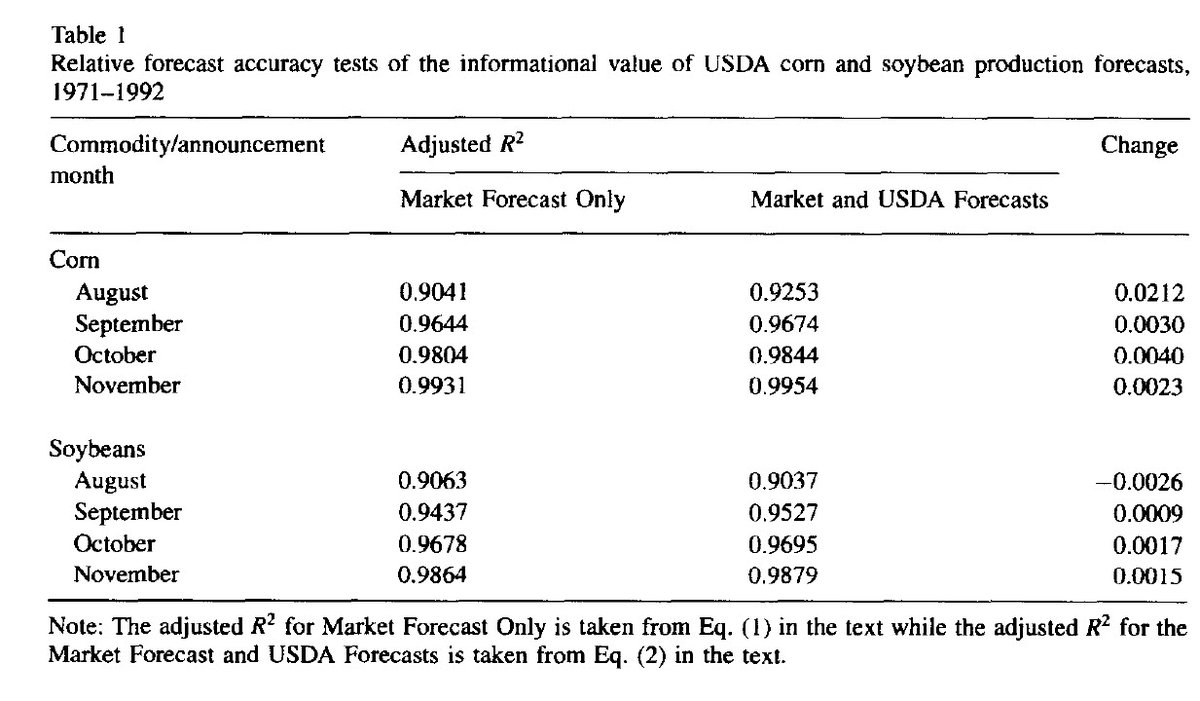 Table 1
Relative forecast accuracy tests of the informational value of USDA corn and soybean production forecasts, 1971–1992

| Commodity/announcement month | Adjusted $R^2$ Market Forecast Only | Adjusted $R^2$ Market and USDA Forecasts | Change |
|---|---|---|---|
| Corn | | | |
| August | 0.9041 | 0.9253 | 0.0212 |
| September | 0.9644 | 0.9674 | 0.0030 |
| October | 0.9804 | 0.9844 | 0.0040 |
| November | 0.9931 | 0.9954 | 0.0023 |
| Soybeans | | | |
| August | 0.9063 | 0.9037 | −0.0026 |
| September | 0.9437 | 0.9527 | 0.0009 |
| October | 0.9678 | 0.9695 | 0.0017 |
| November | 0.9864 | 0.9879 | 0.0015 |

Note: The adjusted $R^2$ for Market Forecast Only is taken from Eq. (1) in the text while the adjusted $R^2$ for the Market Forecast and USDA Forecasts is taken from Eq. (2) in the text.